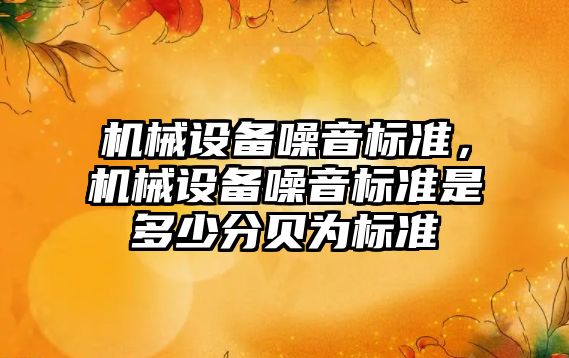 机械设备噪音标准，机械设备噪音标准是多少分贝为标准